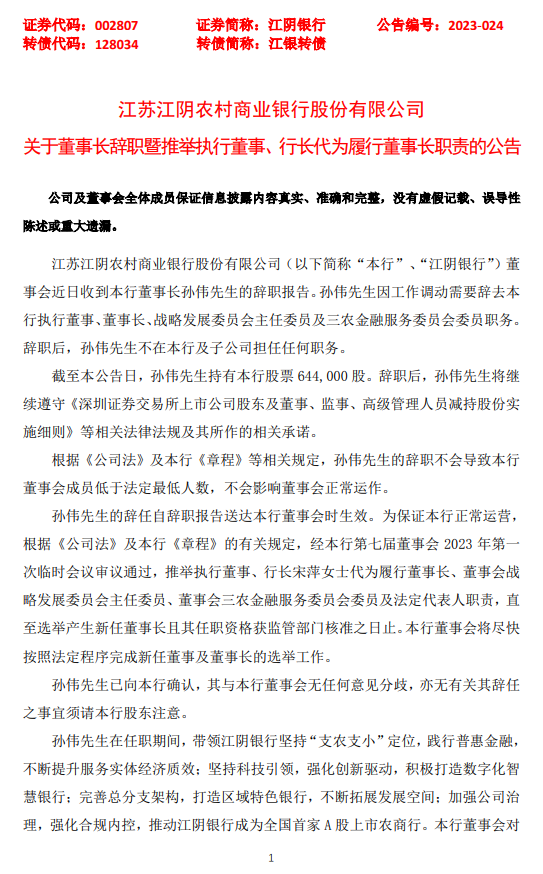 证券代码：002807　　证券简称：江阴银行　　公告编号：2023-024
转债代码：128034　　转债简称：江银转债

江苏江阴农村商业银行股份有限公司
关于董事长辞职暨推举执行董事、行长代为履行董事长职责的公告

公司及董事会全体成员保证信息披露内容真实、准确和完整，没有虚假记载、误导性陈述或重大遗漏。

江苏江阴农村商业银行股份有限公司（以下简称“本行”、“江阴银行”）董事会近日收到本行董事长孙伟先生的辞职报告。孙伟先生因工作调动需要辞去本行执行董事、董事长、战略发展委员会主任委员及三农金融服务委员会委员职务。辞职后，孙伟先生不在本行及子公司担任任何职务。

截至本公告日，孙伟先生持有本行股票 644,000 股。辞职后，孙伟先生将继续遵守《深圳证券交易所上市公司股东及董事、监事、高级管理人员减持股份实施细则》等相关法律法规及其所作的相关承诺。

根据《公司法》及本行《章程》等相关规定，孙伟先生的辞职不会导致本行董事会成员低于法定最低人数，不会影响董事会正常运作。

孙伟先生的辞任自辞职报告送达本行董事会时生效。为保证本行正常运营，根据《公司法》及本行《章程》的有关规定，经本行第七届董事会 2023 年第一次临时会议审议通过，推举执行董事、行长宋萍女士代为履行董事长、董事会战略发展委员会主任委员、董事会三农金融服务委员会委员及法定代表人职责，直至选举产生新任董事长且其任职资格获监管部门核准之日止。本行董事会将尽快按照法定程序完成新任董事及董事长的选举工作。

孙伟先生已向本行确认，其与本行董事会无任何意见分歧，亦无有关其辞任之事宜须请本行股东注意。

孙伟先生在任职期间，带领江阴银行坚持“支农支小”定位，践行普惠金融，不断提升服务实体经济质效；坚持科技引领，强化创新驱动，积极打造数字化智慧银行；完善总分支架构，打造区域特色银行，不断拓展发展空间；加强公司治理，强化合规内控，推动江阴银行成为全国首家 A 股上市农商行。本行董事会对

1